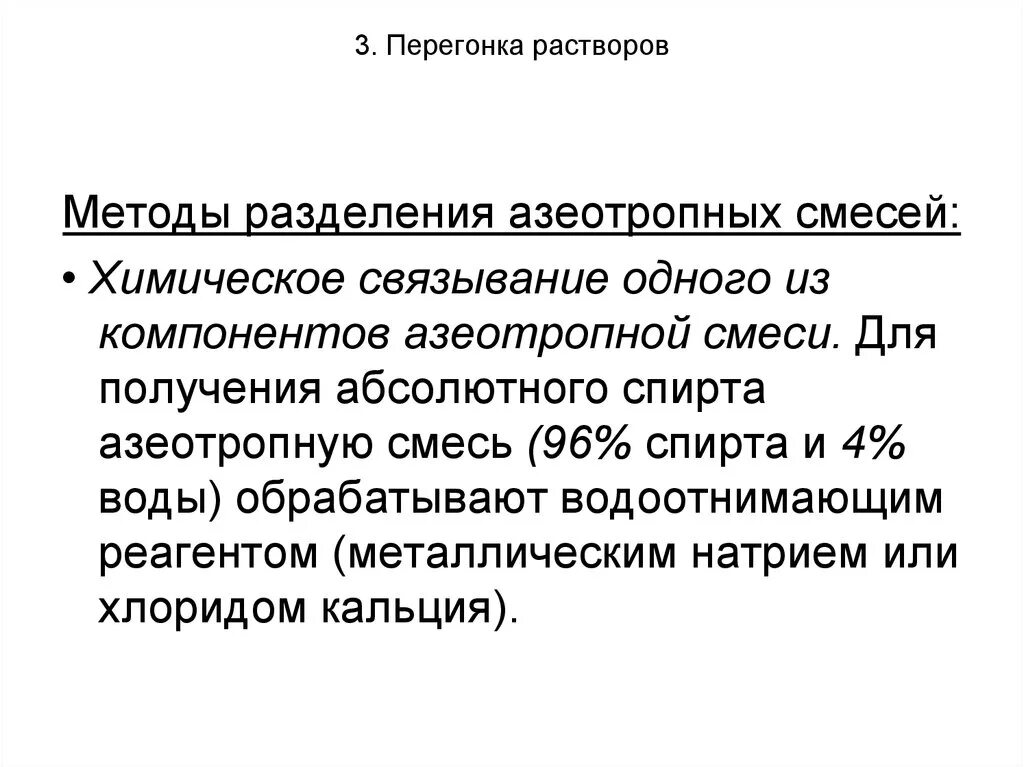 3. Перегонка растворов

Методы разделения азеотропных смесей:

• Химическое связывание одного из компонентов азеотропной смеси. Для получения абсолютного спирта азеотропную смесь (96% спирта и 4% воды) обрабатывают водоотнимающим реагентом (металлическим натрием или хлоридом кальция).